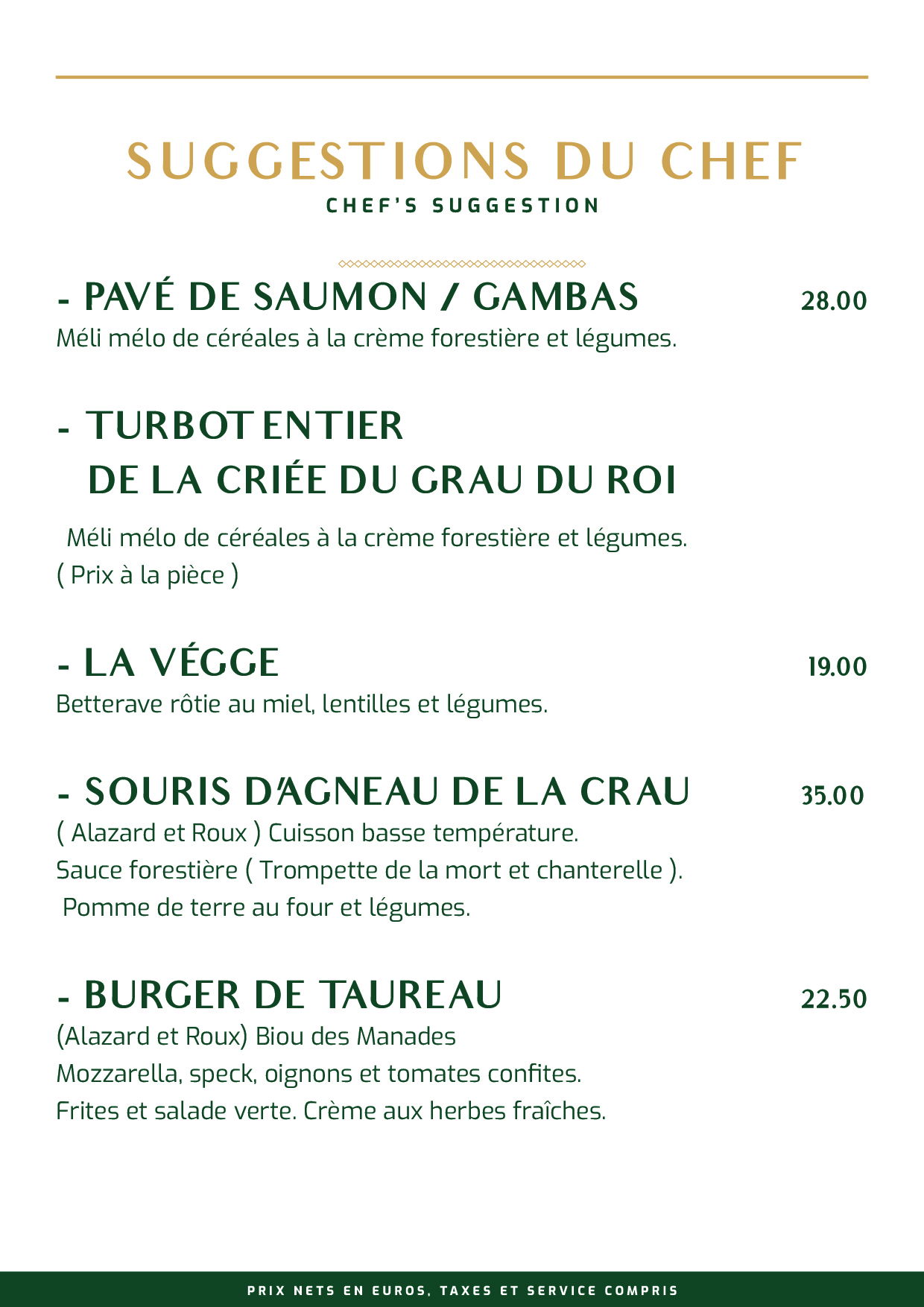 SUGGESTIONS DU CHEF
CHEF'S SUGGESTION

- PAVÉ DE SAUMON / GAMBAS 28.00
Méli mélo de céréales à la crème forestière et légumes.

- TURBOT ENTIER
DE LA CRIÉE DU GRAU DU ROI

Méli mélo de céréales à la crème forestière et légumes.
( Prix à la pièce )

- LA VÉGGE 19.00
Betterave rôtie au miel, lentilles et légumes.

- SOURIS D'AGNEAU DE LA CRAU 35.00
( Alazard et Roux ) Cuisson basse température.
Sauce forestière ( Trompette de la mort et chanterelle ).
Pomme de terre au four et légumes.

- BURGER DE TAUREAU 22.50
(Alazard et Roux) Biou des Manades
Mozzarella, speck, oignons et tomates confites.
Frites et salade verte. Crème aux herbes fraîches.

PRIX NETS EN EUROS, TAXES ET SERVICE COMPRIS